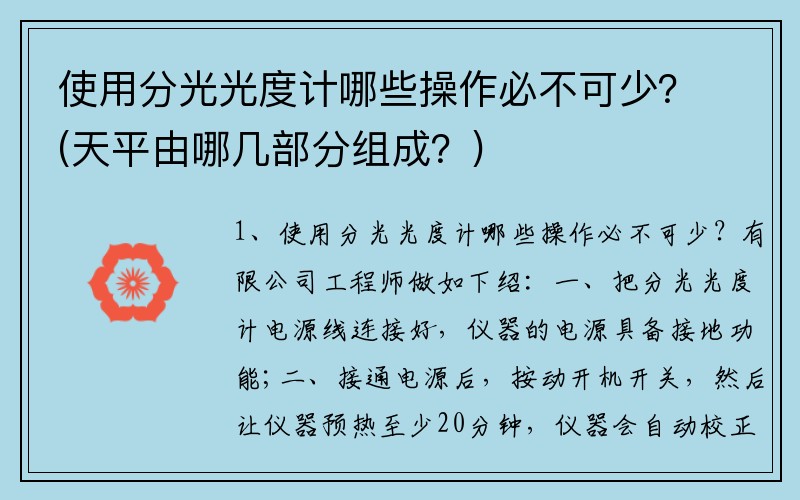 使用分光光度计哪些操作必不可少?(天平由哪几部分组成?)

1、使用分光光度计哪些操作必不可少?有限公司工程师做如下绍:一、把分光光度计电源线连接好,仪器的电源具备接地功能;二、接通电源后,按动开机开关,然后让仪器预热至少20分钟,仪器会自动校正